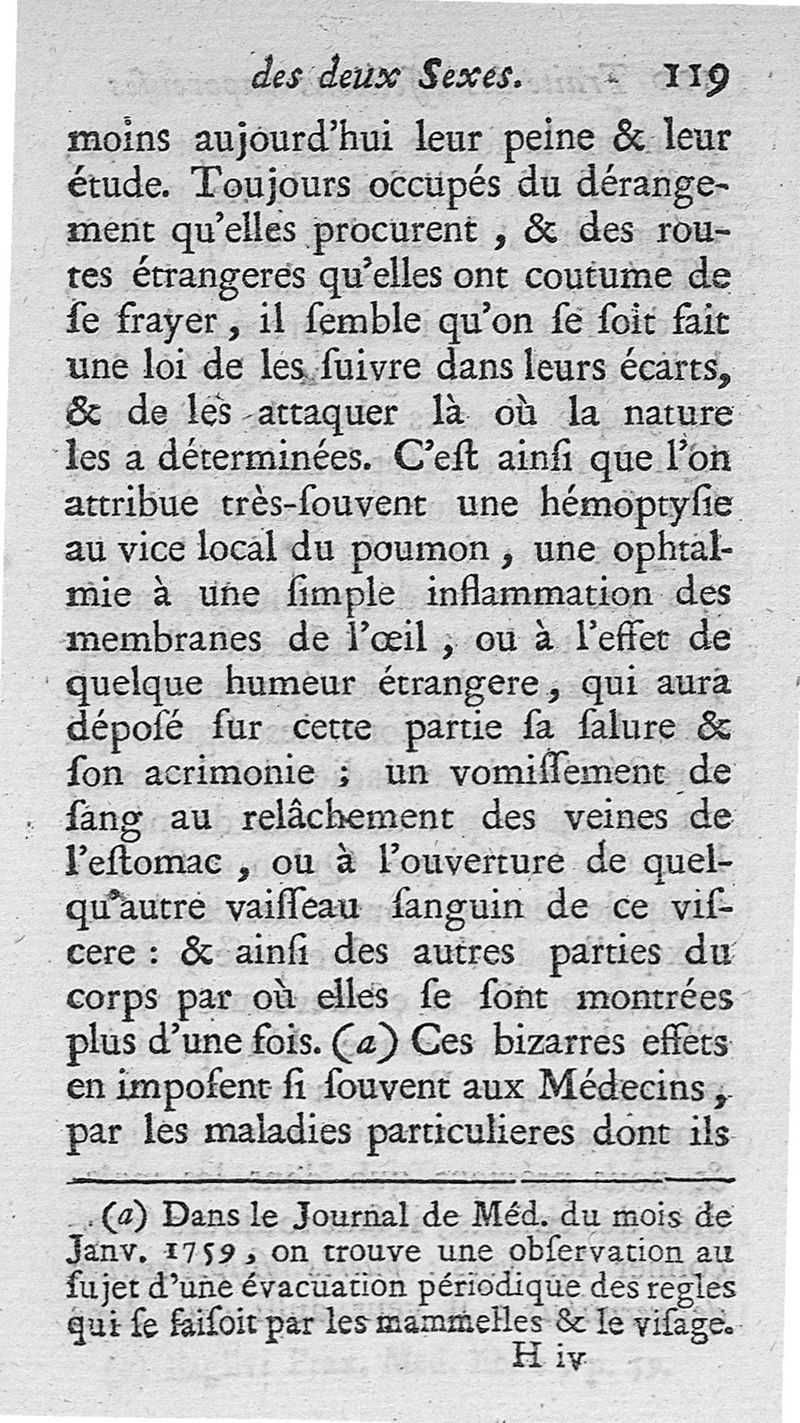 des deux Sexes. 119

moins aujourd'hui leur peine & leur étude. Toujours occupés du dérangement qu'elles procurent, & des routes étrangeres qu'elles ont coutume de ſe frayer, il ſemble qu'on ſe ſoit fait une loi de les ſuivre dans leurs écarts, & de les attaquer là où la nature les a déterminées. C'eſt ainſi que l'on attribue très-ſouvent une hémoptyſie au vice local du poumon, une ophtalmie à une ſimple inflammation des membranes de l'œil, ou à l'effet de quelque humeur étrangere, qui aura dépoſé ſur cette partie ſa ſalure & ſon acrimonie ; un vomiſſement de ſang au relâchement des veines de l'eſtomac, ou à l'ouverture de quelqu'autre vaiſſeau ſanguin de ce viſcere : & ainſi des autres parties du corps par où elles ſe ſont montrées plus d'une fois. (a) Ces bizarres effets en impoſent ſi ſouvent aux Médecins, par les maladies particulieres dont ils

(a) Dans le Journal de Méd. du mois de Janv. 1759, on trouve une obſervation au ſujet d'une évacuation périodique des regles qui ſe faiſoit par les mammelles & le viſage.

H iv